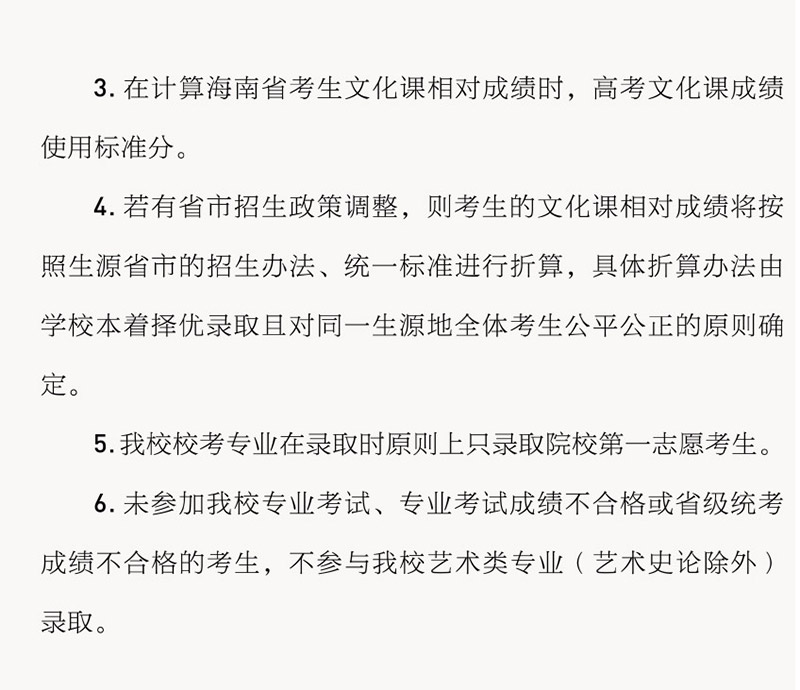 3. 在计算海南省考生文化课相对成绩时，高考文化课成绩使用标准分。

4. 若有省市招生政策调整，则考生的文化课相对成绩将按照生源省市的招生办法、统一标准进行折算，具体折算办法由学校本着择优录取且对同一生源地全体考生公平公正的原则确定。

5. 我校校考专业在录取时原则上只录取院校第一志愿考生。

6. 未参加我校专业考试、专业考试成绩不合格或省级统考成绩不合格的考生，不参与我校艺术类专业（艺术史论除外）录取。